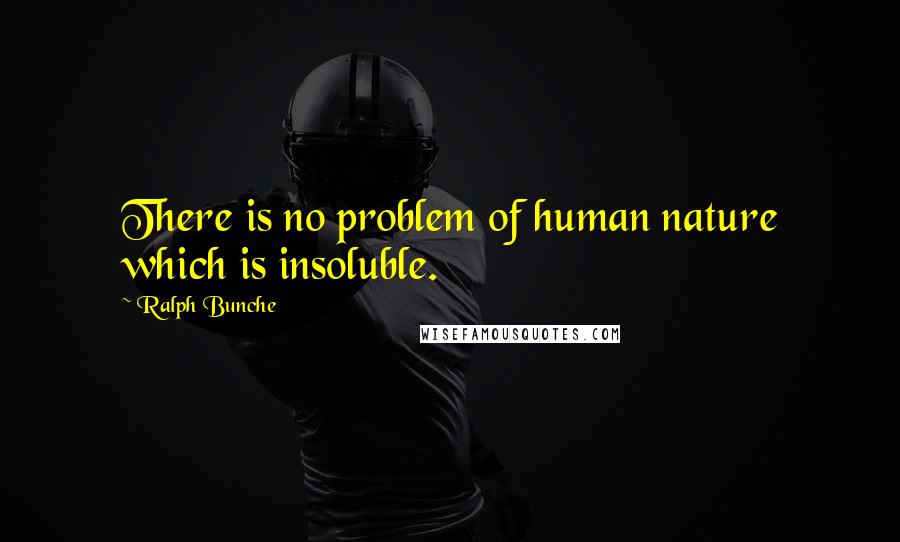 There is no problem of human nature which is insoluble.

~ Ralph Bunche

WISEFAMOUSQUOTES.COM